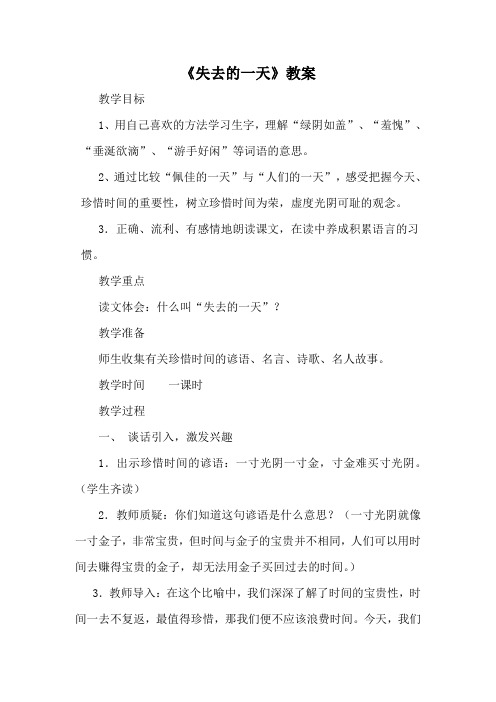 《失去的一天》教案

教学目标

1、用自己喜欢的方法学习生字，理解“绿阴如盖”、“羞愧”、“垂涎欲滴”、“游手好闲”等词语的意思。

2、通过比较“佩佳的一天”与“人们的一天”，感受把握今天、珍惜时间的重要性，树立珍惜时间为荣，虚度光阴可耻的观念。

3．正确、流利、有感情地朗读课文，在读中养成积累语言的习惯。

教学重点

读文体会：什么叫“失去的一天”？

教学准备

师生收集有关珍惜时间的谚语、名言、诗歌、名人故事。

教学时间　　一课时

教学过程

一、　谈话引入，激发兴趣

1．出示珍惜时间的谚语：一寸光阴一寸金，寸金难买寸光阴。（学生齐读）

2．教师质疑：你们知道这句谚语是什么意思？（一寸光阴就像一寸金子，非常宝贵，但时间与金子的宝贵并不相同，人们可以用时间去赚得宝贵的金子，却无法用金子买回过去的时间。）

3．教师导入：在这个比喻中，我们深深了解了时间的宝贵性，时间一去不复返，最值得珍惜，那我们便不应该浪费时间。今天，我们